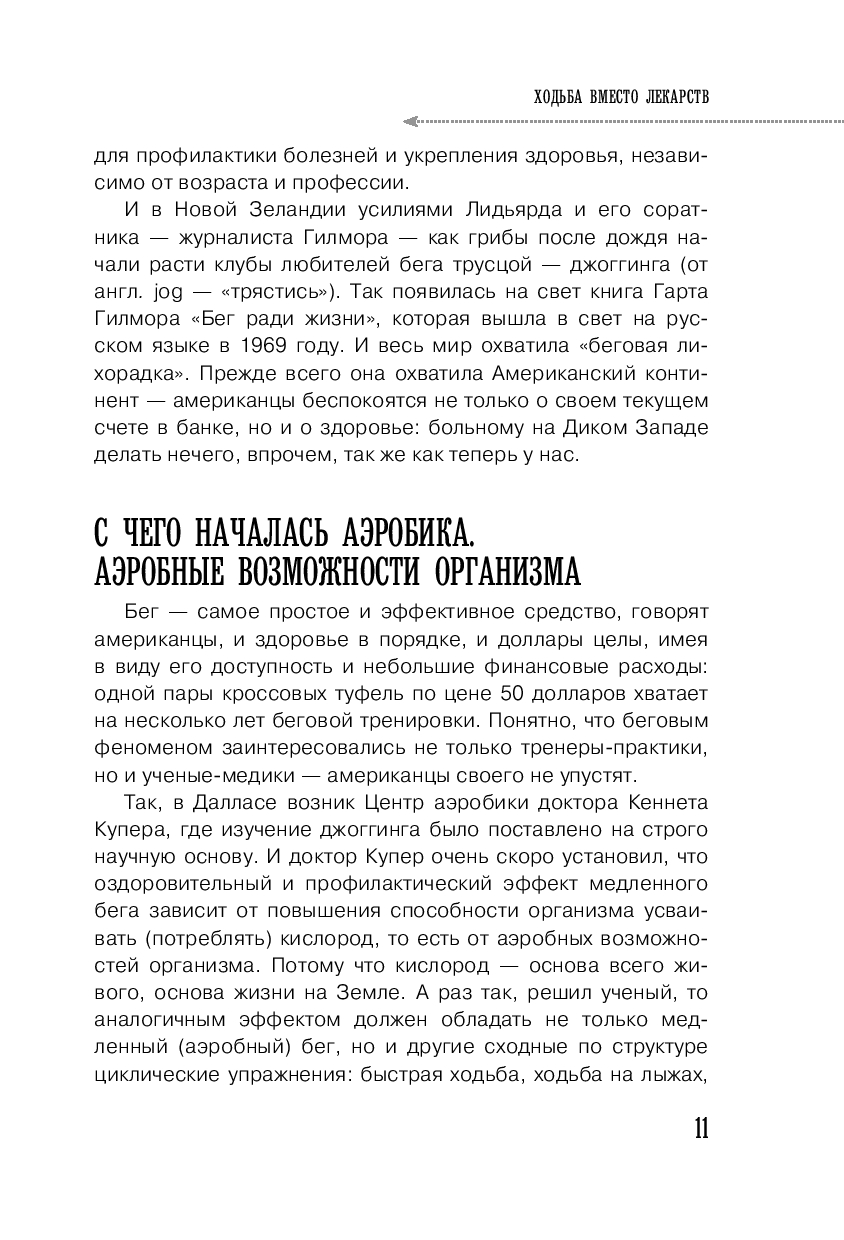 ХОДЬБА ВМЕСТО ЛЕКАРСТВ

для профилактики болезней и укрепления здоровья, независимо от возраста и профессии.

И в Новой Зеландии усилиями Лидьярда и его соратника — журналиста Гилмора — как грибы после дождя начали расти клубы любителей бега трусцой — джоггинга (от англ. jog — «трястись»). Так появилась на свет книга Гарта Гилмора «Бег ради жизни», которая вышла в свет на русском языке в 1969 году. И весь мир охватила «беговая лихорадка». Прежде всего она охватила Американский континент — американцы беспокоятся не только о своем текущем счете в банке, но и о здоровье: больному на Диком Западе делать нечего, впрочем, так же как теперь у нас.

С ЧЕГО НАЧАЛАСЬ АЭРОБИКА. АЭРОБНЫЕ ВОЗМОЖНОСТИ ОРГАНИЗМА

Бег — самое простое и эффективное средство, говорят американцы, и здоровье в порядке, и доллары целы, имея в виду его доступность и небольшие финансовые расходы: одной пары кроссовых туфель по цене 50 долларов хватает на несколько лет беговой тренировки. Понятно, что беговым феноменом заинтересовались не только тренеры-практики, но и ученые-медики — американцы своего не упустят.

Так, в Далласе возник Центр аэробики доктора Кеннета Купера, где изучение джоггинга было поставлено на строго научную основу. И доктор Купер очень скоро установил, что оздоровительный и профилактический эффект медленного бега зависит от повышения способности организма усваивать (потреблять) кислород, то есть от аэробных возможностей организма. Потому что кислород — основа всего живого, основа жизни на Земле. А раз так, решил ученый, то аналогичным эффектом должен обладать не только медленный (аэробный) бег, но и другие сходные по структуре циклические упражнения: быстрая ходьба, ходьба на лыжах,

11